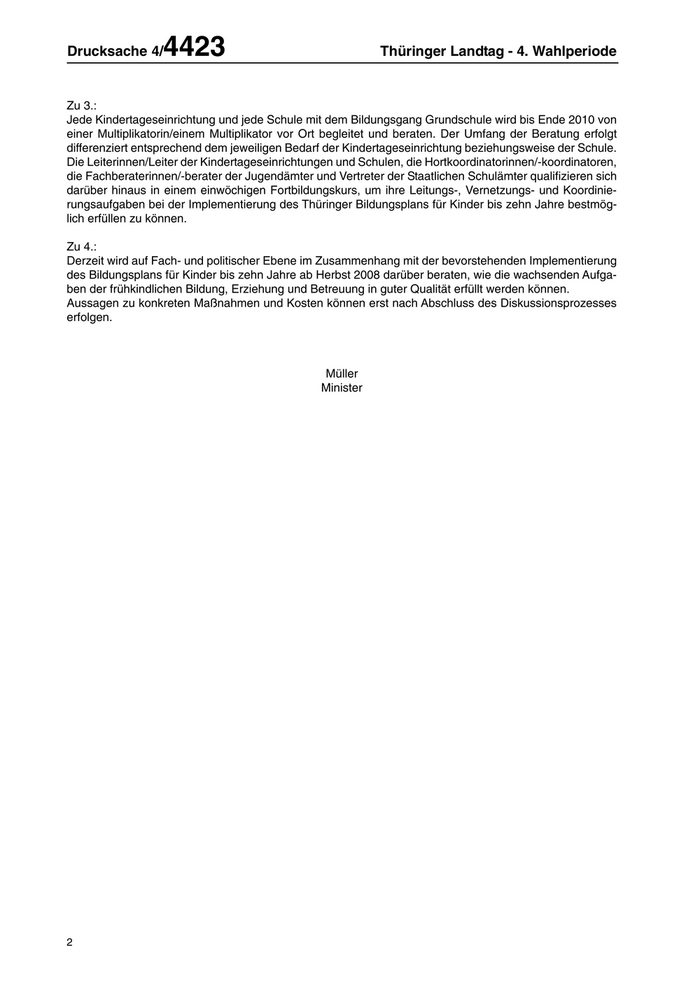 Drucksache 4/4423 Thüringer Landtag - 4. Wahlperiode

Zu 3.:
Jede Kindertageseinrichtung und jede Schule mit dem Bildungsgang Grundschule wird bis Ende 2010 von einer Multiplikatorin/einem Multiplikator vor Ort begleitet und beraten. Der Umfang der Beratung erfolgt differenziert entsprechend dem jeweiligen Bedarf der Kindertageseinrichtung beziehungsweise der Schule. Die Leiterinnen/Leiter der Kindertageseinrichtungen und Schulen, die Hortkoordinatorinnen/-koordinatoren, die Fachberaterinnen/-berater der Jugendämter und Vertreter der Staatlichen Schulämter qualifizieren sich darüber hinaus in einem einwöchigen Fortbildungskurs, um ihre Leitungs-, Vernetzungs- und Koordinierungsaufgaben bei der Implementierung des Thüringer Bildungsplans für Kinder bis zehn Jahre bestmöglich erfüllen zu können.

Zu 4.:
Derzeit wird auf Fach- und politischer Ebene im Zusammenhang mit der bevorstehenden Implementierung des Bildungsplans für Kinder bis zehn Jahre ab Herbst 2008 darüber beraten, wie die wachsenden Aufgaben der frühkindlichen Bildung, Erziehung und Betreuung in guter Qualität erfüllt werden können.
Aussagen zu konkreten Maßnahmen und Kosten können erst nach Abschluss des Diskussionsprozesses erfolgen.

Müller
Minister

2